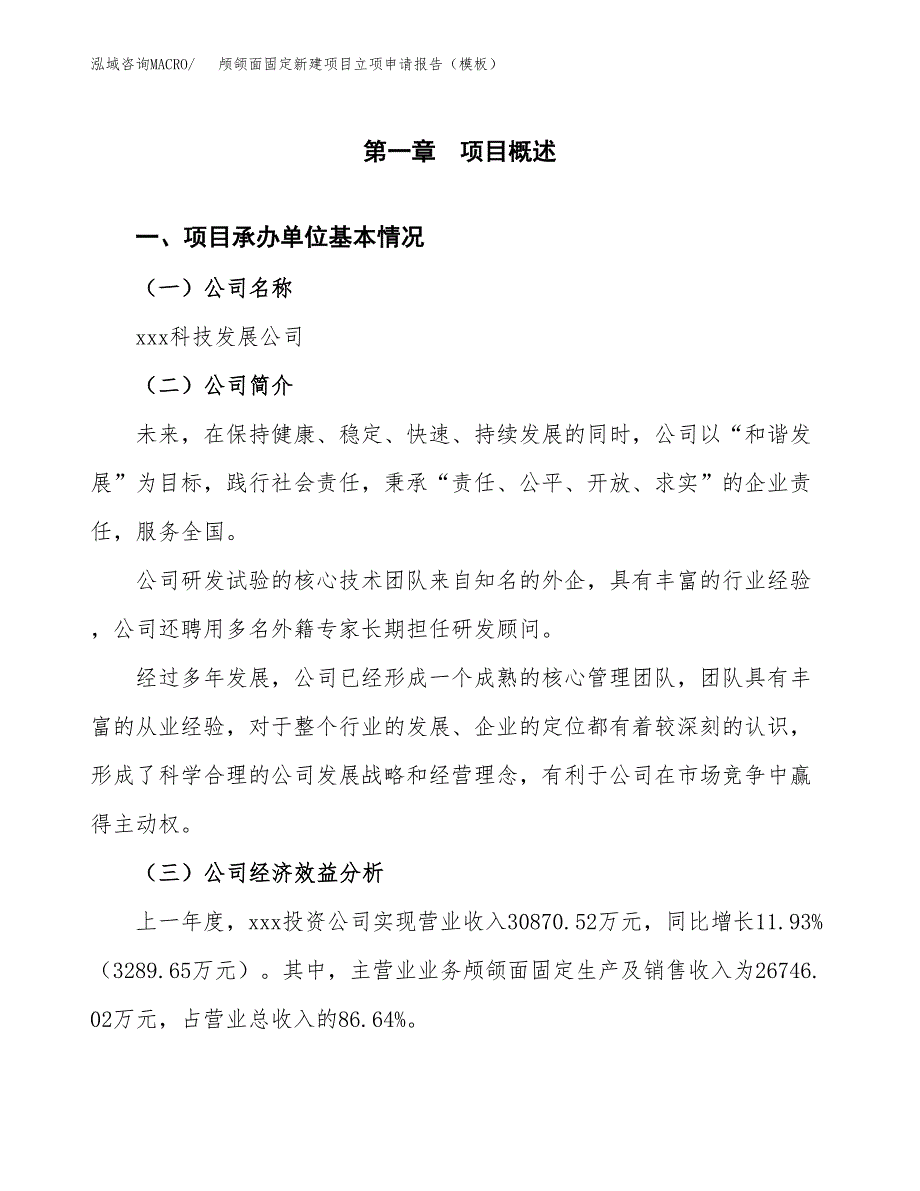 泓域咨询MACRO/ 颅颌面固定新建项目立项申请报告（模板）

第一章 项目概述

一、项目承办单位基本情况

（一）公司名称

xxx科技发展公司

（二）公司简介

未来，在保持健康、稳定、快速、持续发展的同时，公司以“和谐发展”为目标，践行社会责任，秉承“责任、公平、开放、求实”的企业责任，服务全国。

公司研发试验的核心技术团队来自知名的外企，具有丰富的行业经验，公司还聘用多名外籍专家长期担任研发顾问。

经过多年发展，公司已经形成一个成熟的核心管理团队，团队具有丰富的从业经验，对于整个行业的发展、企业的定位都有着较深刻的认识，形成了科学合理的公司发展战略和经营理念，有利于公司在市场竞争中赢得主动权。

（三）公司经济效益分析

上一年度，xxx投资公司实现营业收入30870.52万元，同比增长11.93%（3289.65万元）。其中，主营业业务颅颌面固定生产及销售收入为26746.02万元，占营业总收入的86.64%。